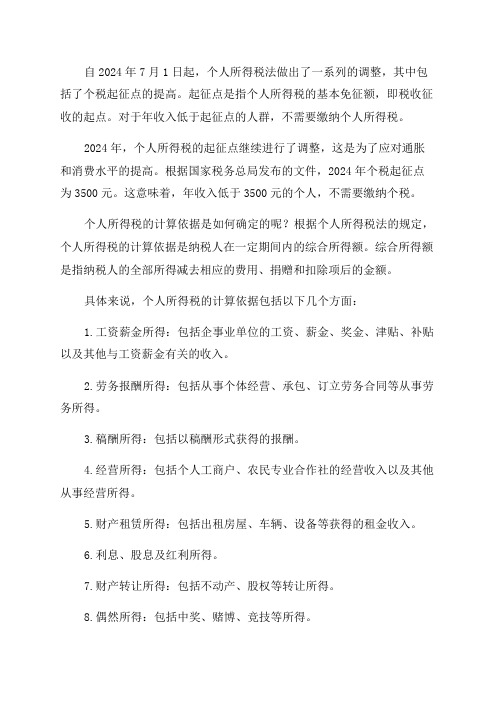 自 2024 年 7 月 1 日起，个人所得税法做出了一系列的调整，其中包括了个税起征点的提高。起征点是指个人所得税的基本免征额，即税收征收的起点。对于年收入低于起征点的人群，不需要缴纳个人所得税。

2024 年，个人所得税的起征点继续进行了调整，这是为了应对通胀和消费水平的提高。根据国家税务总局发布的文件，2024 年个税起征点为 3500 元。这意味着，年收入低于 3500 元的个人，不需要缴纳个税。

个人所得税的计算依据是如何确定的呢？根据个人所得税法的规定，个人所得税的计算依据是纳税人在一定期间内的综合所得额。综合所得额是指纳税人的全部所得减去相应的费用、捐赠和扣除项后的金额。

具体来说，个人所得税的计算依据包括以下几个方面：

1. 工资薪金所得：包括企事业单位的工资、薪金、奖金、津贴、补贴以及其他与工资薪金有关的收入。

2. 劳务报酬所得：包括从事个体经营、承包、订立劳务合同等从事劳务所得。

3. 稿酬所得：包括以稿酬形式获得的报酬。

4. 经营所得：包括个人工商户、农民专业合作社的经营收入以及其他从事经营所得。

5. 财产租赁所得：包括出租房屋、车辆、设备等获得的租金收入。

6. 利息、股息及红利所得。

7. 财产转让所得：包括不动产、股权等转让所得。

8. 偶然所得：包括中奖、赌博、竞技等所得。